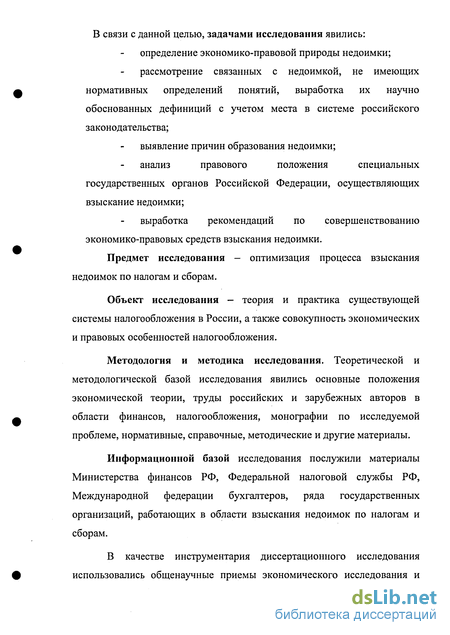 В связи с данной целью, задачами исследования явились:

- определение экономико-правовой природы недоимки;

- рассмотрение связанных с недоимкой, не имеющих нормативных определений понятий, выработка их научно обоснованных дефиниций с учетом места в системе российского законодательства;

- выявление причин образования недоимки;

- анализ правового положения специальных государственных органов Российской Федерации, осуществляющих взыскание недоимки;

- выработка рекомендаций по совершенствованию экономико-правовых средств взыскания недоимки.

Предмет исследования – оптимизация процесса взыскания недоимок по налогам и сборам.

Объект исследования – теория и практика существующей системы налогообложения в России, а также совокупность экономических и правовых особенностей налогообложения.

Методология и методика исследования. Теоретической и методологической базой исследования явились основные положения экономической теории, труды российских и зарубежных авторов в области финансов, налогообложения, монографии по исследуемой проблеме, нормативные, справочные, методические и другие материалы.

Информационной базой исследования послужили материалы Министерства финансов РФ, Федеральной налоговой службы РФ, Международной федерации бухгалтеров, ряда государственных организаций, работающих в области взыскания недоимок по налогам и сборам.

В качестве инструментария диссертационного исследования использовались общенаучные приемы экономического исследования и

dsLib.net
библиотека диссертаций